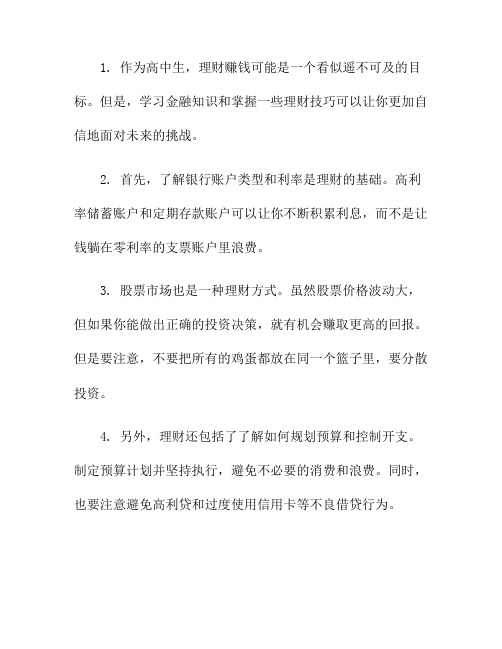 1. 作为高中生，理财赚钱可能是一个看似遥不可及的目标。但是，学习金融知识和掌握一些理财技巧可以让你更加自信地面对未来的挑战。

2. 首先，了解银行账户类型和利率是理财的基础。高利率储蓄账户和定期存款账户可以让你不断积累利息，而不是让钱躺在零利率的支票账户里浪费。

3. 股票市场也是一种理财方式。虽然股票价格波动大，但如果你能做出正确的投资决策，就有机会赚取更高的回报。但是要注意，不要把所有的鸡蛋都放在同一个篮子里，要分散投资。

4. 另外，理财还包括了了解如何规划预算和控制开支。制定预算计划并坚持执行，避免不必要的消费和浪费。同时，也要注意避免高利贷和过度使用信用卡等不良借贷行为。